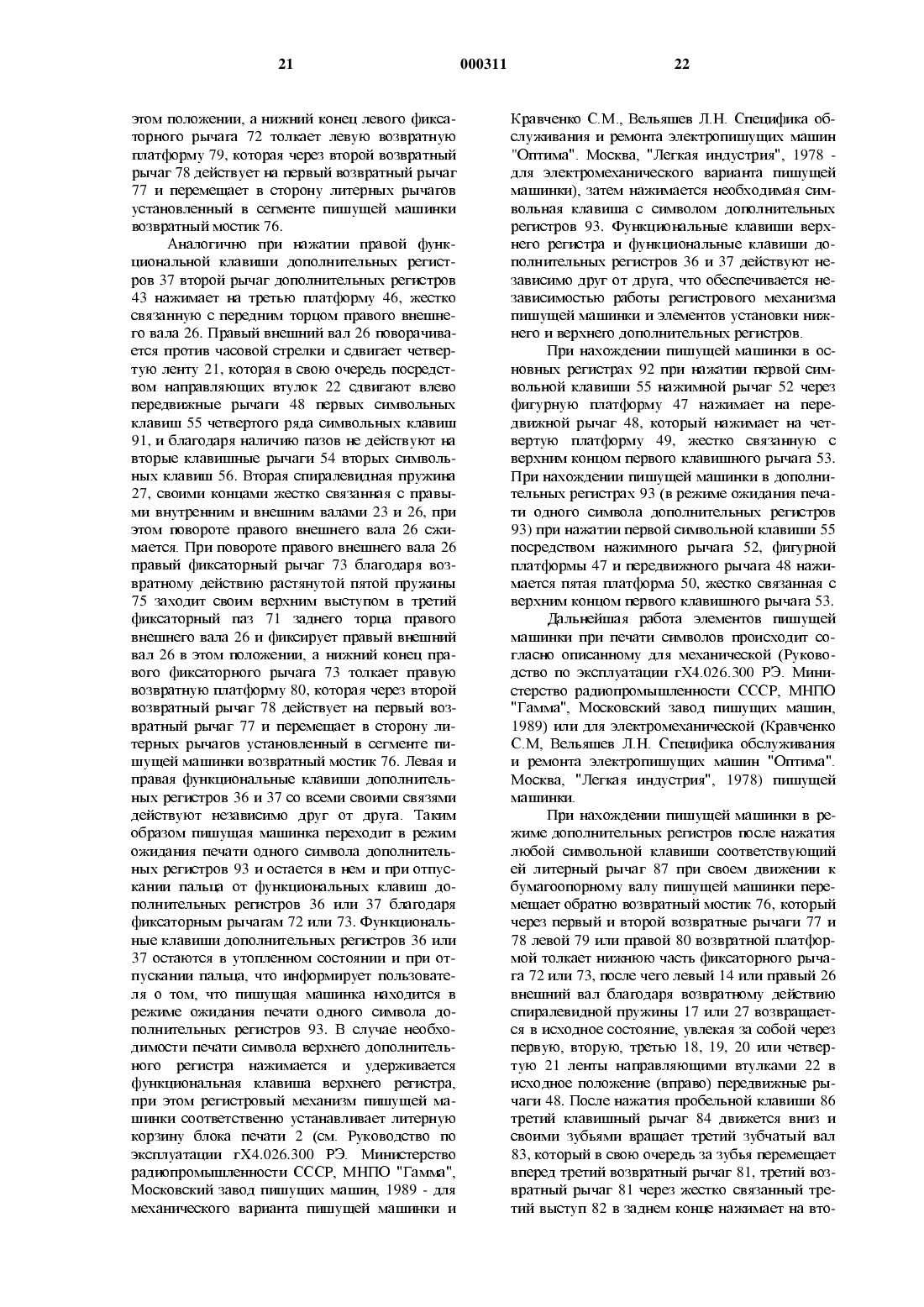 21 000311 22

этом положении, а нижний конец левого фиксаторного рычага 72 толкает левую возвратную платформу 79, которая через второй возвратный рычаг 78 действует на первый возвратный рычаг 77 и перемещает в сторону литерных рычагов установленный в сегменте пишущей машинки возвратный мостик 76.

Аналогично при нажатии правой функциональной клавиши дополнительных регистров 37 второй рычаг дополнительных регистров 43 нажимает на третью платформу 46, жестко связанную с передним торцом правого внешнего вала 26. Правый внешний вал 26 поворачивается против часовой стрелки и сдвигает четвертую ленту 21, которая в свою очередь посредством направляющих втулок 22 сдвигают влево передвижные рычаги 48 первых символьных клавиш 55 четвертого ряда символьных клавиш 91, и благодаря наличию пазов не действуют на вторые клавишные рычаги 54 вторых символьных клавиш 56. Вторая спиралевидная пружина 27, своими концами жестко связанная с правыми внутренним и внешним валами 23 и 26, при этом повороте правого внешнего вала 26 сжимается. При повороте правого внешнего вала 26 правый фиксаторный рычаг 73 благодаря возвратному действию растянутой пятой пружины 75 заходит своим верхним выступом в третий фиксаторный паз 71 заднего торца правого внешнего вала 26 и фиксирует правый внешний вал 26 в этом положении, а нижний конец правого фиксаторного рычага 73 толкает правую возвратную платформу 80, которая через второй возвратный рычаг 78 действует на первый возвратный рычаг 77 и перемещает в сторону литерных рычагов установленный в сегменте пишущей машинки возвратный мостик 76. Левая и правая функциональные клавиши дополнительных регистров 36 и 37 со всеми своими связями действуют независимо друг от друга. Таким образом пишущая машинка переходит в режим ожидания печати одного символа дополнительных регистров 93 и остается в нем и при отпускании пальца от функциональных клавиш дополнительных регистров 36 или 37 благодаря фиксаторным рычагам 72 или 73. Функциональные клавиши дополнительных регистров 36 или 37 остаются в утопленном состоянии и при отпускании пальца, что информирует пользователя о том, что пишущая машинка находится в режиме ожидания печати одного символа дополнительных регистров 93. В случае необходимости печати символа верхнего дополнительного регистра нажимается и удерживается функциональная клавиша верхнего регистра, при этом регистровый механизм пишущей машинки соответственно устанавливает литерную корзину блока печати 2 (см. Руководство по эксплуатации гХ4.026.300 РЭ. Министерство радиопромышленности СССР, МНПО "Гамма", Московский завод пишущих машин, 1989 - для механического варианта пишущей машинки и Кравченко С.М., Вельяшев Л.Н. Специфика обслуживания и ремонта электропишущих машин "Оптима". Москва, "Легкая индустрия", 1978 - для электромеханического варианта пишущей машинки), затем нажимается необходимая символьная клавиша с символом дополнительных регистров 93. Функциональные клавиши верхнего регистра и функциональные клавиши дополнительных регистров 36 и 37 действуют независимо друг от друга, что обеспечивается независимостью работы регистрового механизма пишущей машинки и элементов установки нижнего и верхнего дополнительных регистров.

При нахождении пишущей машинки в основных регистрах 92 при нажатии первой символьной клавиши 55 нажимной рычаг 52 через фигурную платформу 47 нажимает на передвижной рычаг 48, который нажимает на четвертую платформу 49, жестко связанную с верхним концом первого клавишного рычага 53. При нахождении пишущей машинки в дополнительных регистрах 93 (в режиме ожидания печати одного символа дополнительных регистров 93) при нажатии первой символьной клавиши 55 посредством нажимного рычага 52, фигурной платформы 47 и передвижного рычага 48 нажимается пятая платформа 50, жестко связанная с верхним концом первого клавишного рычага 53.

Дальнейшая работа элементов пишущей машинки при печати символов происходит согласно описанному для механической (Руководство по эксплуатации гХ4.026.300 РЭ. Министерство радиопромышленности СССР, МНПО "Гамма", Московский завод пишущих машин, 1989) или для электромеханической (Кравченко С.М, Вельяшев Л.Н. Специфика обслуживания и ремонта электропишущих машин "Оптима". Москва, "Легкая индустрия", 1978) пишущей машинки.

При нахождении пишущей машинки в режиме дополнительных регистров после нажатия любой символьной клавиши соответствующий ей литерный рычаг 87 при своем движении к бумагоопорному валу пишущей машинки перемещает обратно возвратный мостик 76, который через первый и второй возвратные рычаги 77 и 78 левой 79 или правой 80 возвратной платформой толкает нижнюю часть фиксаторного рычага 72 или 73, после чего левый 14 или правый 26 внешний вал благодаря возвратному действию спиралевидной пружины 17 или 27 возвращается в исходное состояние, увлекая за собой через первую, вторую, третью 18, 19, 20 или четвертую 21 ленты направляющими втулками 22 в исходное положение (вправо) передвижные рычаги 48. После нажатия пробельной клавиши 86 третий клавишный рычаг 84 движется вниз и своими зубьями вращает третий зубчатый вал 83, который в свою очередь за зубья перемещает вперед третий возвратный рычаг 81, третий возвратный рычаг 81 через жестко связанный третий выступ 82 в заднем конце нажимает на вто-